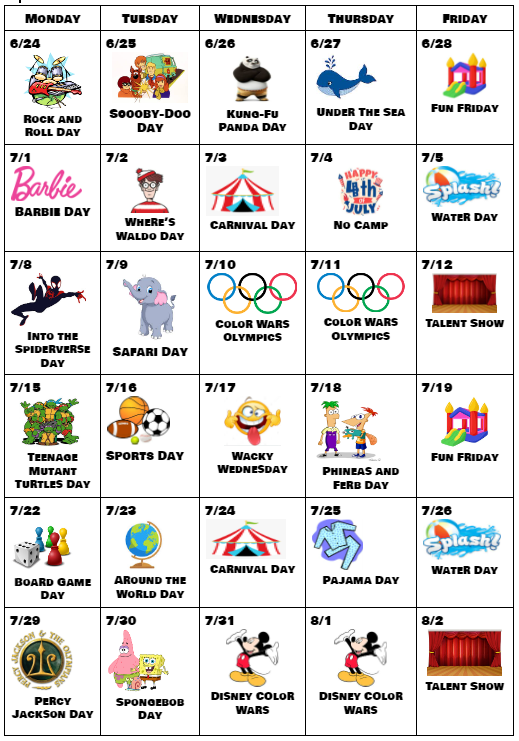 | MONDAY | TUESDAY | WEDNESDAY | THURSDAY | FRIDAY |
|---|---|---|---|---|
| 6/24 ROCK AND ROLL DAY | 6/25 SCOOBY-DOO DAY | 6/26 KUNG-FU PANDA DAY | 6/27 UNDER THE SEA DAY | 6/28 FUN FRIDAY |
| 7/1 Barbie BARBIE DAY | 7/2 WHERE'S WALDO DAY | 7/3 CARNIVAL DAY | 7/4 HAPPY 4th OF JULY NO CAMP | 7/5 Splash! WATER DAY |
| 7/8 INTO THE SPIDERVERSE DAY | 7/9 SAFARI DAY | 7/10 COLOR WARS OLYMPICS | 7/11 COLOR WARS OLYMPICS | 7/12 TALENT SHOW |
| 7/15 TEENAGE MUTANT TURTLES DAY | 7/16 SPORTS DAY | 7/17 WACKY WEDNESDAY | 7/18 PHINEAS AND FERB DAY | 7/19 FUN FRIDAY |
| 7/22 BOARD GAME DAY | 7/23 AROUND THE WORLD DAY | 7/24 CARNIVAL DAY | 7/25 PAJAMA DAY | 7/26 Splash! WATER DAY |
| 7/29 PERCY JACKSON & THE OLYMPIANS PERCY JACKSON DAY | 7/30 SPONGEBOB DAY | 7/31 DISNEY COLOR WARS | 8/1 DISNEY COLOR WARS | 8/2 TALENT SHOW |